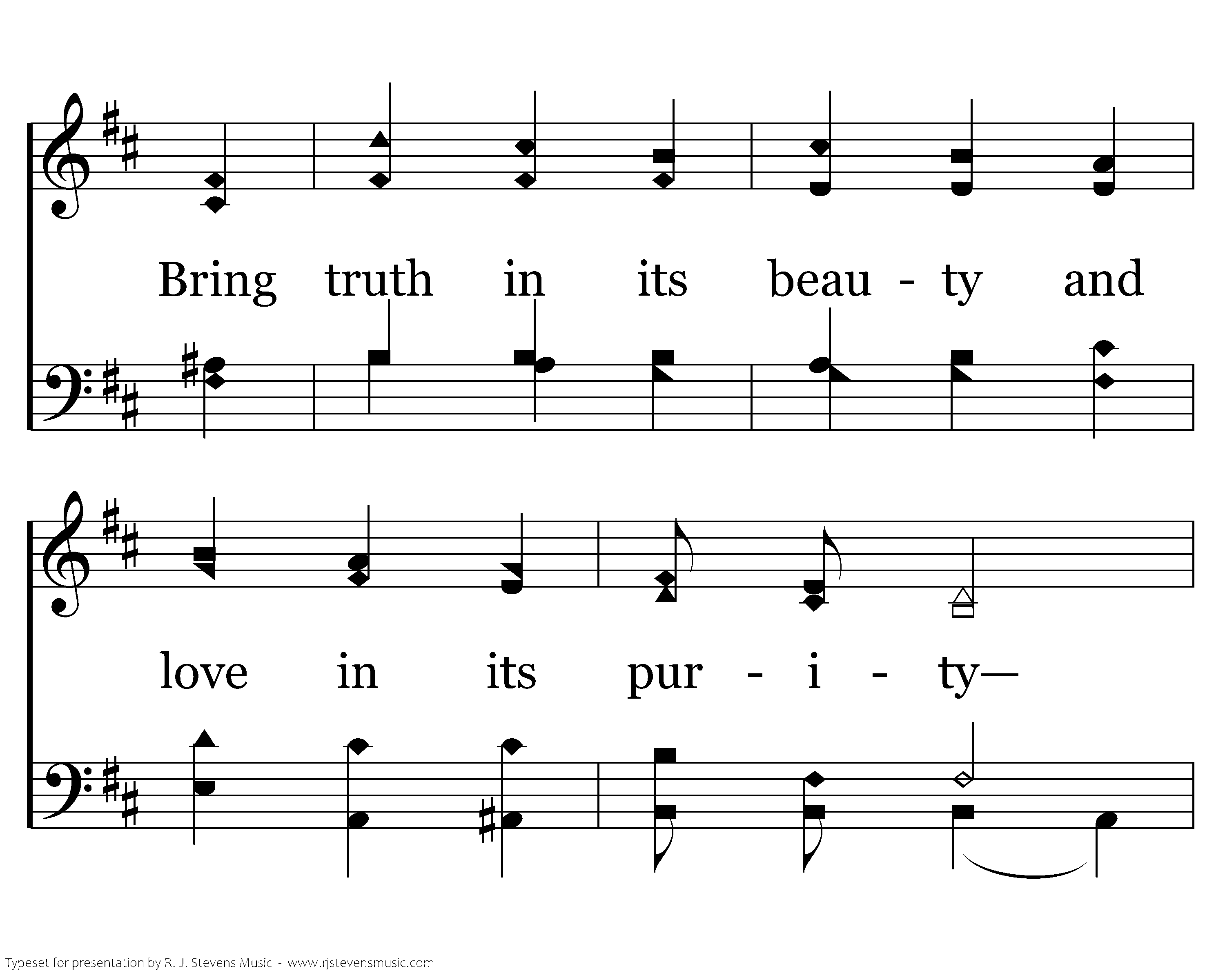 Bring truth in its beau - ty and

love in its pur - i - ty—

Typeset for presentation by R. J. Stevens Music - www.rjstevensmusic.com